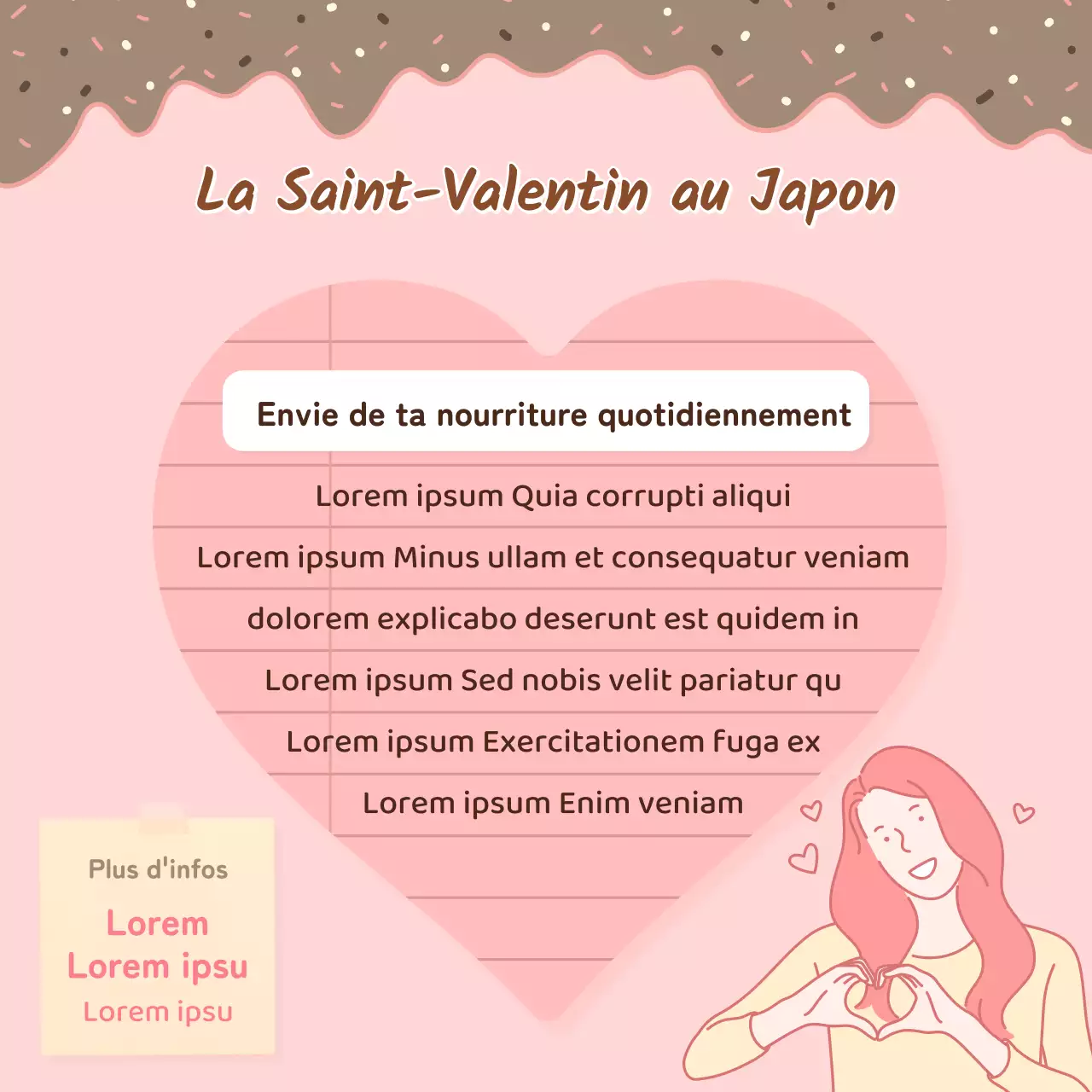 La Saint-Valentin au Japon

Envie de ta nourriture quotidiennement

Lorem ipsum Quia corrupti aliqui

Lorem ipsum Minus ullam et consequatur veniam

dolorem explicabo deserunt est quidem in

Lorem ipsum Sed nobis velit pariatur qu

Lorem ipsum Exercitationem fuga ex

Lorem ipsum Enim veniam

Plus d'infos

Lorem
Lorem ipsu
Lorem ipsu